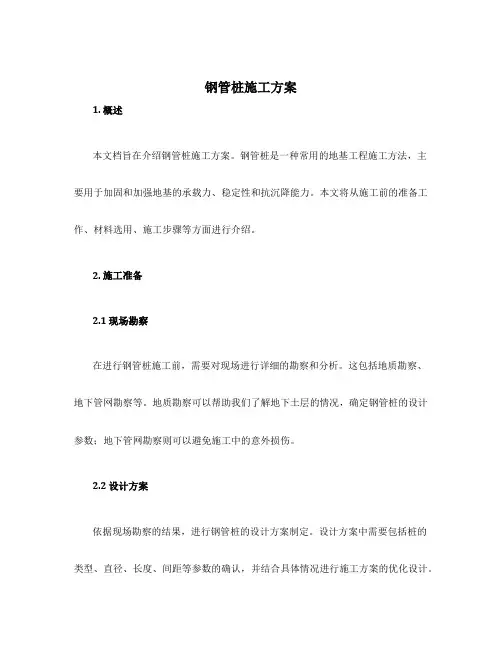 钢管桩施工方案

1. 概述

本文档旨在介绍钢管桩施工方案。钢管桩是一种常用的地基工程施工方法，主要用于加固和加强地基的承载力、稳定性和抗沉降能力。本文将从施工前的准备工作、材料选用、施工步骤等方面进行介绍。

2. 施工准备

2.1 现场勘察

在进行钢管桩施工前，需要对现场进行详细的勘察和分析。这包括地质勘察、地下管网勘察等。地质勘察可以帮助我们了解地下土层的情况，确定钢管桩的设计参数；地下管网勘察则可以避免施工中的意外损伤。

2.2 设计方案

依据现场勘察的结果，进行钢管桩的设计方案制定。设计方案中需要包括桩的类型、直径、长度、间距等参数的确认，并结合具体情况进行施工方案的优化设计。